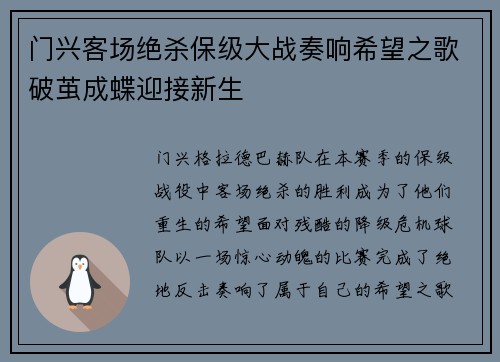 门兴客场绝杀保级大战奏响希望之歌破茧成蝶迎接新生

门兴格拉德巴赫队在本赛季的保级战役中客场绝杀的胜利成为了他们重生的希望面对残酷的降级危机球队以一场惊心动魄的比赛完成了绝地反击奏响了属于自己的希望之歌